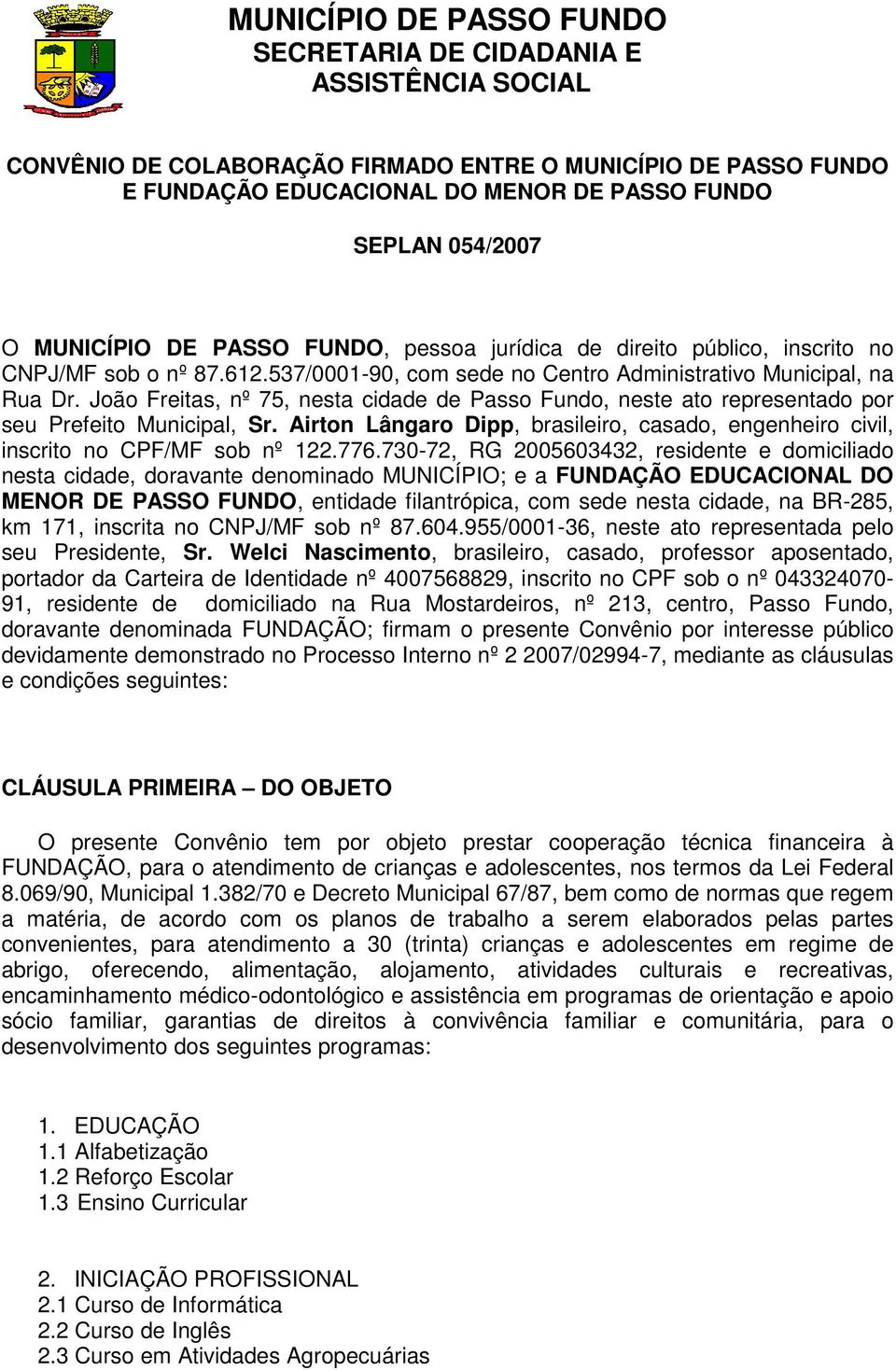 MUNICÍPIO DE PASSO FUNDO
SECRETARIA DE CIDADANIA E ASSISTÊNCIA SOCIAL

CONVÊNIO DE COLABORAÇÃO FIRMADO ENTRE O MUNICÍPIO DE PASSO FUNDO E FUNDAÇÃO EDUCACIONAL DO MENOR DE PASSO FUNDO

SEPLAN 054/2007

O MUNICÍPIO DE PASSO FUNDO, pessoa jurídica de direito público, inscrito no CNPJ/MF sob o nº 87.612.537/0001-90, com sede no Centro Administrativo Municipal, na Rua Dr. João Freitas, nº 75, nesta cidade de Passo Fundo, neste ato representado por seu Prefeito Municipal, Sr. Airton Lângaro Dipp, brasileiro, casado, engenheiro civil, inscrito no CPF/MF sob nº 122.776.730-72, RG 2005603432, residente e domiciliado nesta cidade, doravante denominado MUNICÍPIO; e a FUNDAÇÃO EDUCACIONAL DO MENOR DE PASSO FUNDO, entidade filantrópica, com sede nesta cidade, na BR-285, km 171, inscrita no CNPJ/MF sob nº 87.604.955/0001-36, neste ato representada pelo seu Presidente, Sr. Welci Nascimento, brasileiro, casado, professor aposentado, portador da Carteira de Identidade nº 4007568829, inscrito no CPF sob o nº 043324070-91, residente de domiciliado na Rua Mostardeiros, nº 213, centro, Passo Fundo, doravante denominada FUNDAÇÃO; firmam o presente Convênio por interesse público devidamente demonstrado no Processo Interno nº 2 2007/02994-7, mediante as cláusulas e condições seguintes:

CLÁUSULA PRIMEIRA – DO OBJETO

O presente Convênio tem por objeto prestar cooperação técnica financeira à FUNDAÇÃO, para o atendimento de crianças e adolescentes, nos termos da Lei Federal 8.069/90, Municipal 1.382/70 e Decreto Municipal 67/87, bem como de normas que regem a matéria, de acordo com os planos de trabalho a serem elaborados pelas partes convenientes, para atendimento a 30 (trinta) crianças e adolescentes em regime de abrigo, oferecendo, alimentação, alojamento, atividades culturais e recreativas, encaminhamento médico-odontológico e assistência em programas de orientação e apoio sócio familiar, garantias de direitos à convivência familiar e comunitária, para o desenvolvimento dos seguintes programas:

1. EDUCAÇÃO
1.1 Alfabetização
1.2 Reforço Escolar
1.3 Ensino Curricular

2. INICIAÇÃO PROFISSIONAL
2.1 Curso de Informática
2.2 Curso de Inglês
2.3 Curso em Atividades Agropecuárias